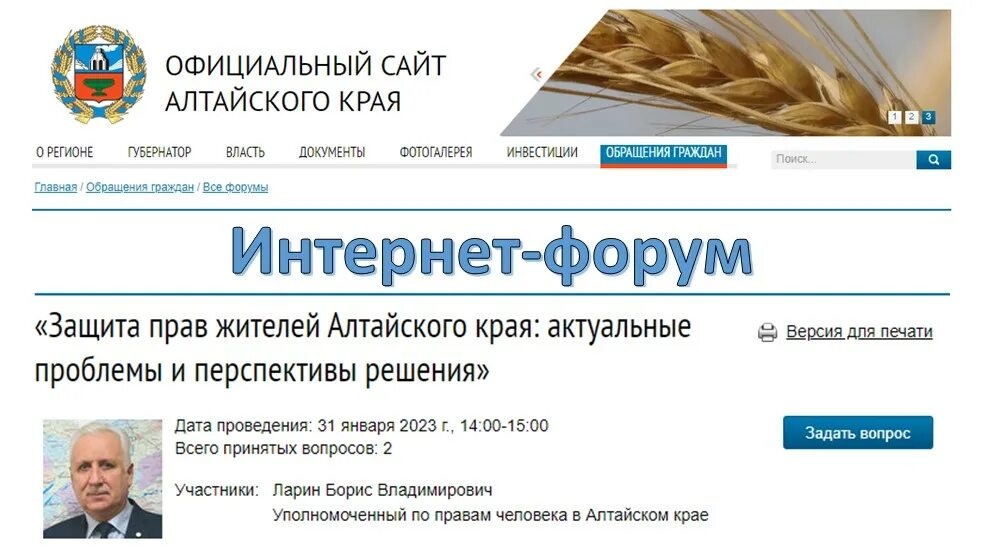 ОФИЦИАЛЬНЫЙ САЙТ АЛТАЙСКОГО КРАЯ

1 2 3

О РЕГИОНЕ ГУБЕРНАТОР ВЛАСТЬ ДОКУМЕНТЫ ФОТОГАЛЕРЕЯ ИНВЕСТИЦИИ ОБРАЩЕНИЯ ГРАЖДАН

Поиск...

Главная / Обращения граждан / Все форумы

Интернет-форум

«Защита прав жителей Алтайского края: актуальные проблемы и перспективы решения»

Версия для печати

Дата проведения: 31 января 2023 г., 14:00-15:00
Всего принятых вопросов: 2

Задать вопрос

Участники: Ларин Борис Владимирович
Уполномоченный по правам человека в Алтайском крае